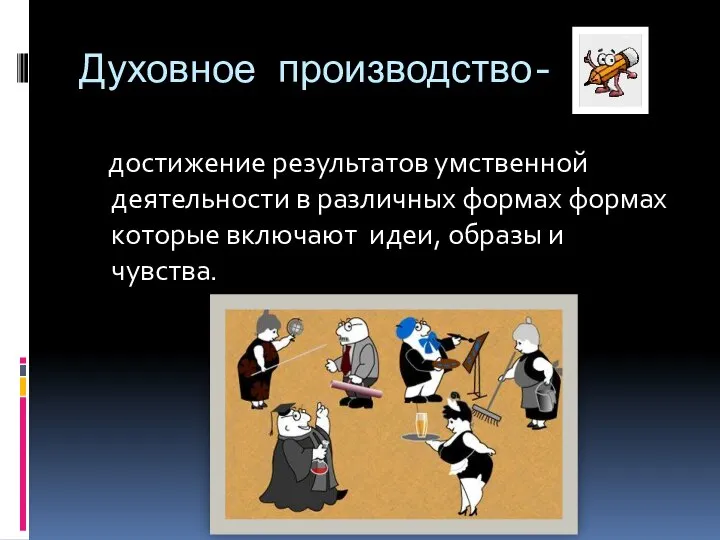 Духовное производство-

достижение результатов умственной деятельности в различных формах формах которые включают идеи, образы и чувства.